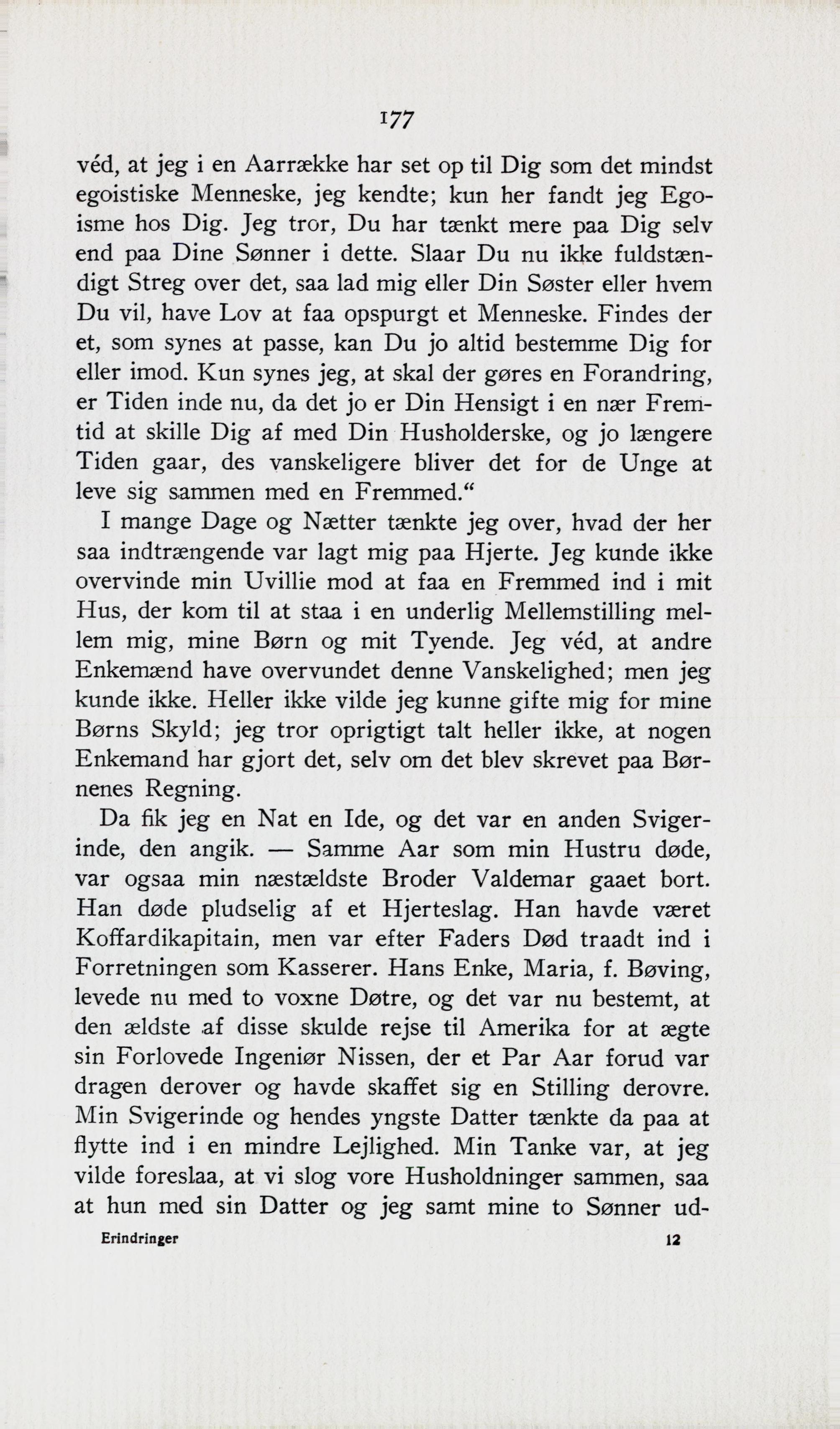 177

véd, at jeg i en Aarrække har set op til Dig som det mindst egoistiske Menneske, jeg kendte; kun her fandt jeg Egoisme hos Dig. Jeg tror, Du har tænkt mere paa Dig selv end paa Dine Sønner i dette. Slaar Du nu ikke fuldstændigt Streg over det, saa lad mig eller Din Søster eller hvem Du vil, have Lov at faa opspurgt et Menneske. Findes der et, som synes at passe, kan Du jo altid bestemme Dig for eller imod. Kun synes jeg, at skal der gøres en Forandring, er Tiden inde nu, da det jo er Din Hensigt i en nær Fremtid at skille Dig af med Din Husholderske, og jo længere Tiden gaar, des vanskeligere bliver det for de Unge at leve sig sammen med en Fremmed.“

I mange Dage og Nætter tænkte jeg over, hvad der her saa indtrængende var lagt mig paa Hjerte. Jeg kunde ikke overvinde min Uvillie mod at faa en Fremmed ind i mit Hus, der kom til at staa i en underlig Mellemstilling mellem mig, mine Børn og mit Tyende. Jeg véd, at andre Enkemænd have overvundet denne Vanskelighed; men jeg kunde ikke. Heller ikke vilde jeg kunne gifte mig for mine Børns Skyld; jeg tror oprigtigt talt heller ikke, at nogen Enkemand har gjort det, selv om det blev skrevet paa Børnenes Regning.

Da fik jeg en Nat en Ide, og det var en anden Svigerinde, den angik. — Samme Aar som min Hustru døde, var ogsaa min næstældste Broder Valdemar gaaet bort. Han døde pludselig af et Hjerteslag. Han havde været Koffardikapitain, men var efter Faders Død traadt ind i Forretningen som Kasserer. Hans Enke, Maria, f. Bøving, levede nu med to voxne Døtre, og det var nu bestemt, at den ældste af disse skulde rejse til Amerika for at ægte sin Forlovede Ingeniør Nissen, der et Par Aar forud var dragen derover og havde skaffet sig en Stilling derovre. Min Svigerinde og hendes yngste Datter tænkte da paa at flytte ind i en mindre Lejlighed. Min Tanke var, at jeg vilde foreslaa, at vi slog vore Husholdninger sammen, saa at hun med sin Datter og jeg samt mine to Sønner ud-

Erindringer 12